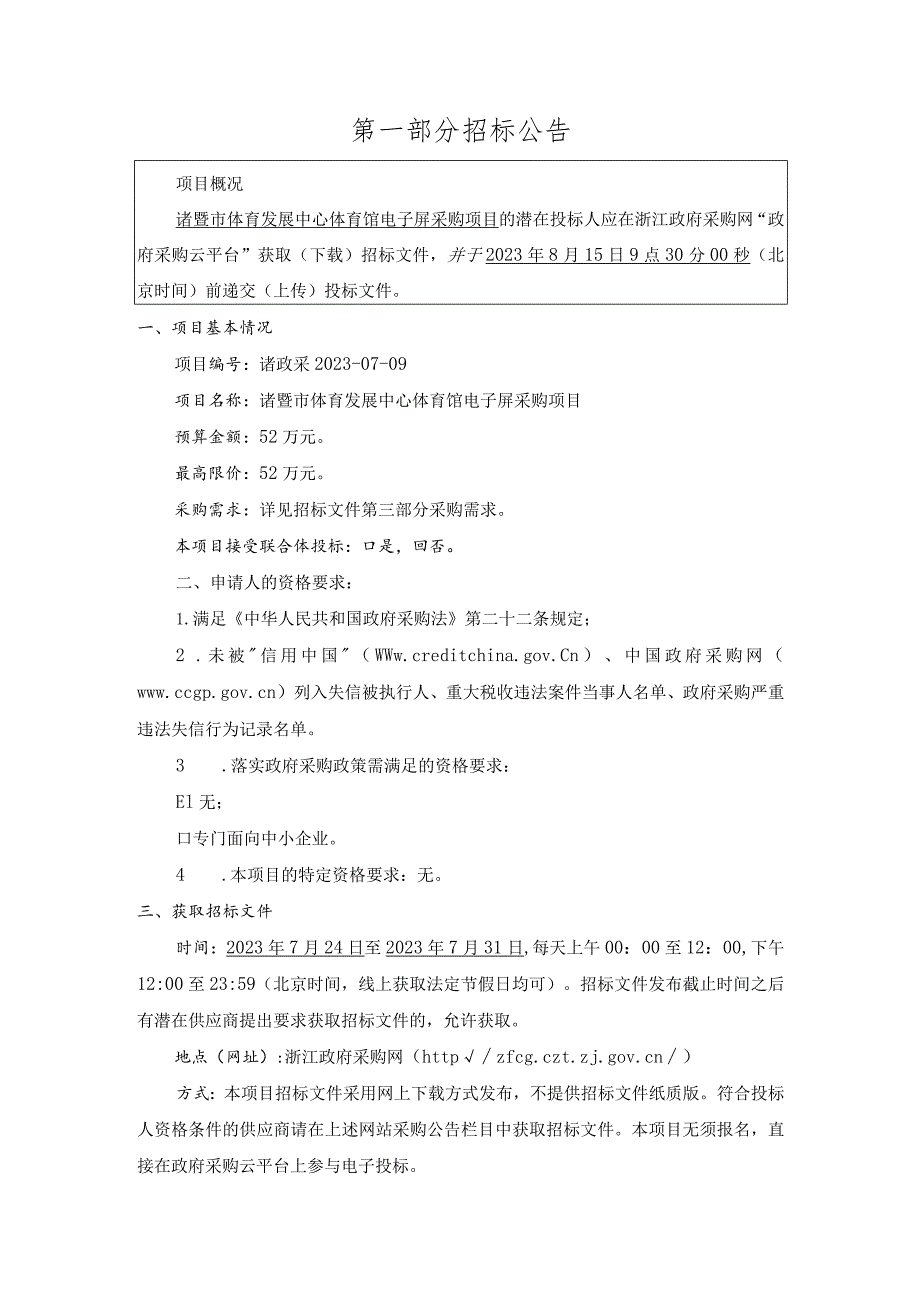 第一部分招标公告

项目概况

诸暨市体育发展中心体育馆电子屏采购项目的潜在投标人应在浙江政府采购网“政府采购云平台”获取（下载）招标文件，并于2023年8月15日9点30分00秒（北京时间）前递交（上传）投标文件。

一、项目基本情况

项目编号：诸政采2023-07-09

项目名称：诸暨市体育发展中心体育馆电子屏采购项目

预算金额：52万元。

最高限价：52万元。

采购需求：详见招标文件第三部分采购需求。

本项目接受联合体投标：口是，回否。

二、申请人的资格要求：

1.满足《中华人民共和国政府采购法》第二十二条规定；

2．未被"信用中国"（WWw.creditchina.gov.Cn）、中国政府采购网（www.ccgp.gov.cn）列入失信被执行人、重大税收违法案件当事人名单、政府采购严重违法失信行为记录名单。

3　.落实政府采购政策需满足的资格要求：

El无；

口专门面向中小企业。

4　.本项目的特定资格要求：无。

三、获取招标文件

时间：2023年7月24日至2023年7月31日,每天上午00：00至12：00,下午12:00至23:59（北京时间，线上获取法定节假日均可）。招标文件发布截止时间之后有潜在供应商提出要求获取招标文件的，允许获取。

地点（网址）:浙江政府采购网（http√/zfcg.czt.zj.gov.cn/）

方式：本项目招标文件采用网上下载方式发布，不提供招标文件纸质版。符合投标人资格条件的供应商请在上述网站采购公告栏目中获取招标文件。本项目无须报名，直接在政府采购云平台上参与电子投标。